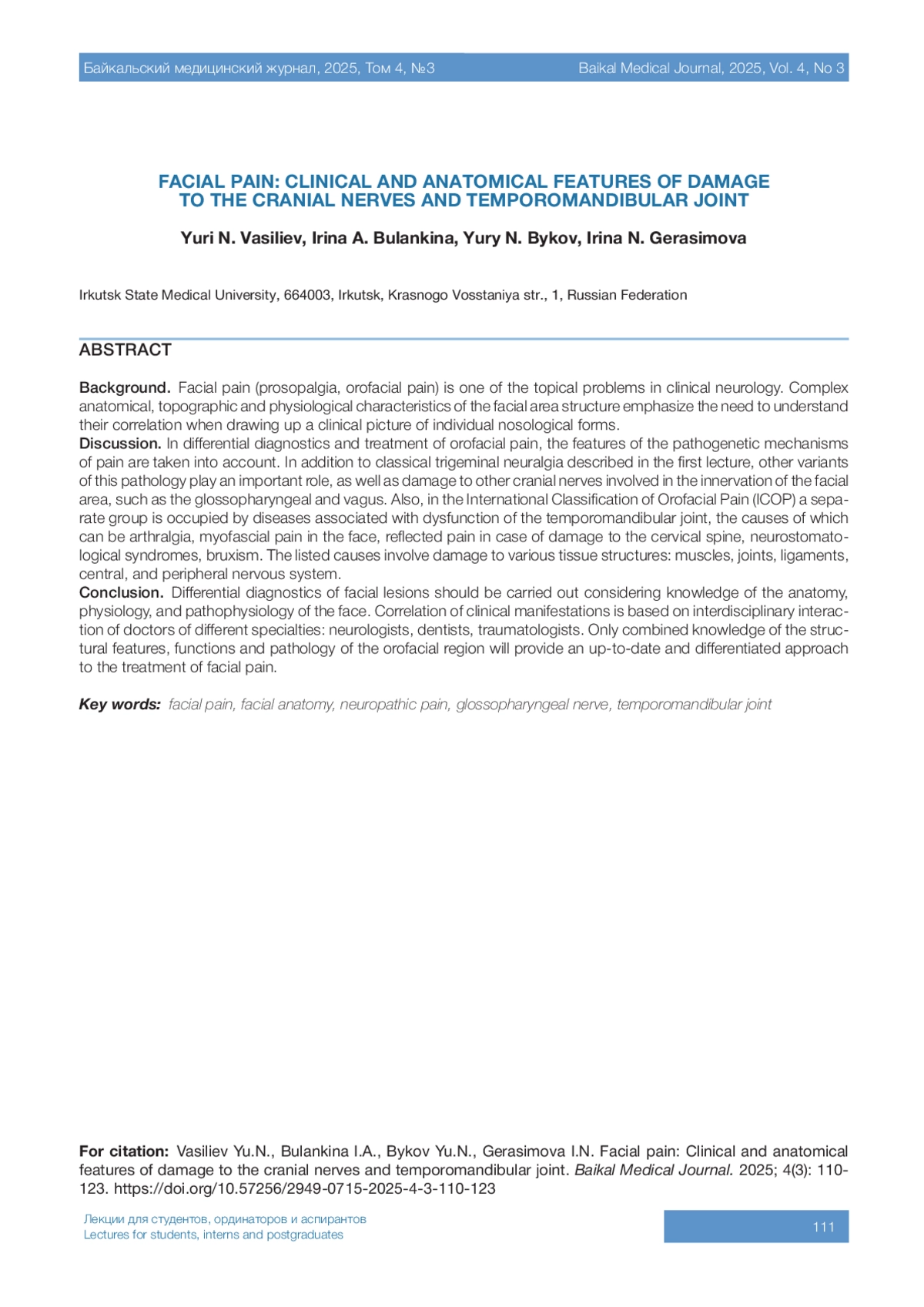 Байкальский медицинский журнал, 2025, Том 4, №3

Baikal Medical Journal, 2025, Vol. 4, No 3

FACIAL PAIN: CLINICAL AND ANATOMICAL FEATURES OF DAMAGE TO THE CRANIAL NERVES AND TEMPOROMANDIBULAR JOINT

Yuri N. Vasiliev, Irina A. Bulankina, Yury N. Bykov, Irina N. Gerasimova

Irkutsk State Medical University, 664003, Irkutsk, Krasnogo Vosstaniya str., 1, Russian Federation

ABSTRACT

Background. Facial pain (prosopalgia, orofacial pain) is one of the topical problems in clinical neurology. Complex anatomical, topographic and physiological characteristics of the facial area structure emphasize the need to understand their correlation when drawing up a clinical picture of individual nosological forms.
Discussion. In differential diagnostics and treatment of orofacial pain, the features of the pathogenetic mechanisms of pain are taken into account. In addition to classical trigeminal neuralgia described in the first lecture, other variants of this pathology play an important role, as well as damage to other cranial nerves involved in the innervation of the facial area, such as the glossopharyngeal and vagus. Also, in the International Classification of Orofacial Pain (ICOP) a separate group is occupied by diseases associated with dysfunction of the temporomandibular joint, the causes of which can be arthralgia, myofascial pain in the face, reflected pain in case of damage to the cervical spine, neurostomatological syndromes, bruxism. The listed causes involve damage to various tissue structures: muscles, joints, ligaments, central, and peripheral nervous system.
Conclusion. Differential diagnostics of facial lesions should be carried out considering knowledge of the anatomy, physiology, and pathophysiology of the face. Correlation of clinical manifestations is based on interdisciplinary interaction of doctors of different specialties: neurologists, dentists, traumatologists. Only combined knowledge of the structural features, functions and pathology of the orofacial region will provide an up-to-date and differentiated approach to the treatment of facial pain.

Key words: facial pain, facial anatomy, neuropathic pain, glossopharyngeal nerve, temporomandibular joint

For citation: Vasiliev Yu.N., Bulankina I.A., Bykov Yu.N., Gerasimova I.N. Facial pain: Clinical and anatomical features of damage to the cranial nerves and temporomandibular joint. Baikal Medical Journal. 2025; 4(3): 110-123. https://doi.org/10.57256/2949-0715-2025-4-3-110-123

Лекции для студентов, ординаторов и аспирантов
Lectures for students, interns and postgraduates

111